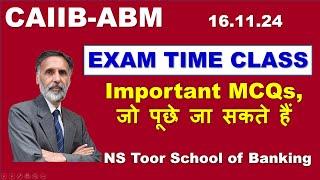 CAIIB-ABM 16.11.24

EXAM TIME CLASS

Important MCQs, जो पूछे जा सकते हैं

NS Toor School of Banking